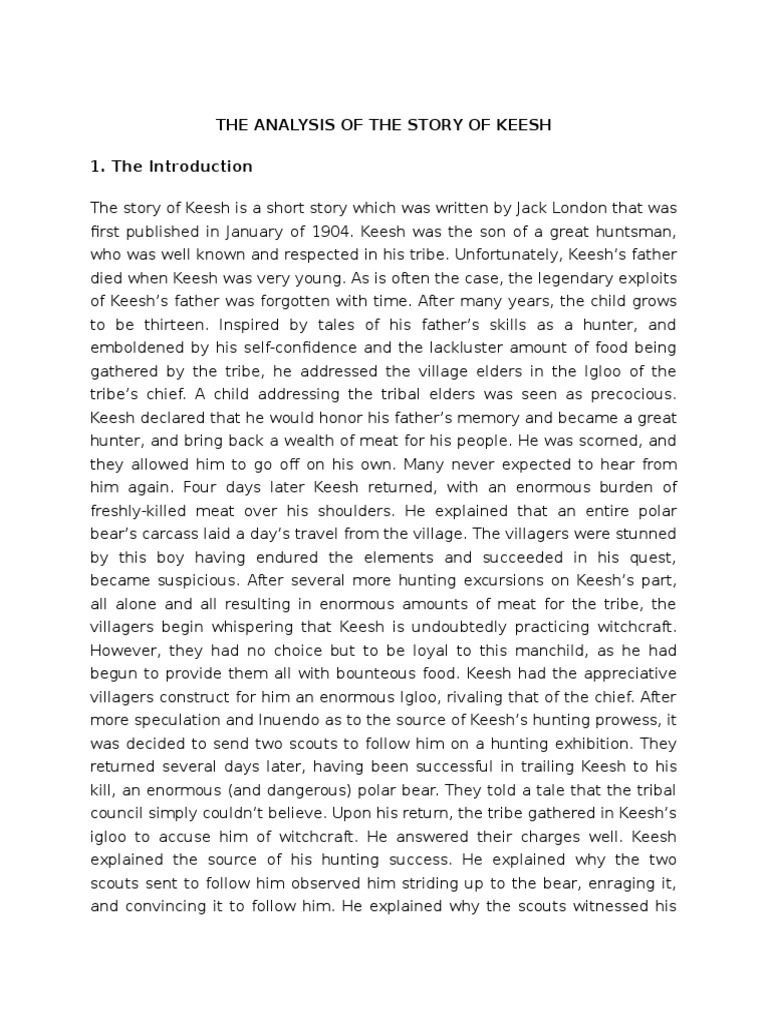 THE ANALYSIS OF THE STORY OF KEESH

1. The Introduction

The story of Keesh is a short story which was written by Jack London that was first published in January of 1904. Keesh was the son of a great huntsman, who was well known and respected in his tribe. Unfortunately, Keesh's father died when Keesh was very young. As is often the case, the legendary exploits of Keesh's father was forgotten with time. After many years, the child grows to be thirteen. Inspired by tales of his father's skills as a hunter, and emboldened by his self-confidence and the lackluster amount of food being gathered by the tribe, he addressed the village elders in the Igloo of the tribe's chief. A child addressing the tribal elders was seen as precocious. Keesh declared that he would honor his father's memory and became a great hunter, and bring back a wealth of meat for his people. He was scorned, and they allowed him to go off on his own. Many never expected to hear from him again. Four days later Keesh returned, with an enormous burden of freshly-killed meat over his shoulders. He explained that an entire polar bear's carcass laid a day's travel from the village. The villagers were stunned by this boy having endured the elements and succeeded in his quest, became suspicious. After several more hunting excursions on Keesh's part, all alone and all resulting in enormous amounts of meat for the tribe, the villagers begin whispering that Keesh is undoubtedly practicing witchcraft. However, they had no choice but to be loyal to this manchild, as he had begun to provide them all with bounteous food. Keesh had the appreciative villagers construct for him an enormous Igloo, rivaling that of the chief. After more speculation and Inuendo as to the source of Keesh's hunting prowess, it was decided to send two scouts to follow him on a hunting exhibition. They returned several days later, having been successful in trailing Keesh to his kill, an enormous (and dangerous) polar bear. They told a tale that the tribal council simply couldn't believe. Upon his return, the tribe gathered in Keesh's igloo to accuse him of witchcraft. He answered their charges well. Keesh explained the source of his hunting success. He explained why the two scouts sent to follow him observed him striding up to the bear, enraging it, and convincing it to follow him. He explained why the scouts witnessed his